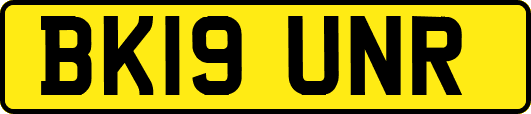 BK19 UNR